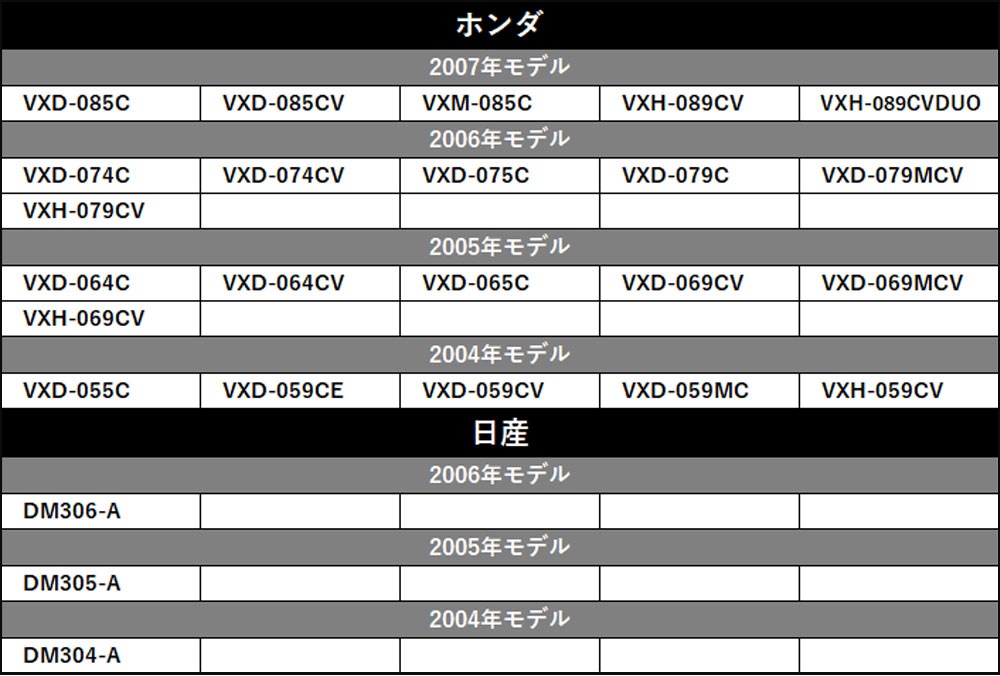 | ホンダ | | | | |
|---|---|---|---|---|
| 2007年モデル | | | | |
| VXD-085C | VXD-085CV | VXM-085C | VXH-089CV | VXH-089CVDUO |
| 2006年モデル | | | | |
| VXD-074C | VXD-074CV | VXD-075C | VXD-079C | VXD-079MCV |
| VXH-079CV | | | | |
| 2005年モデル | | | | |
| VXD-064C | VXD-064CV | VXD-065C | VXD-069CV | VXD-069MCV |
| VXH-069CV | | | | |
| 2004年モデル | | | | |
| VXD-055C | VXD-059CE | VXD-059CV | VXD-059MC | VXH-059CV |
| 日産 | | | | |
| 2006年モデル | | | | |
| DM306-A | | | | |
| 2005年モデル | | | | |
| DM305-A | | | | |
| 2004年モデル | | | | |
| DM304-A | | | | |